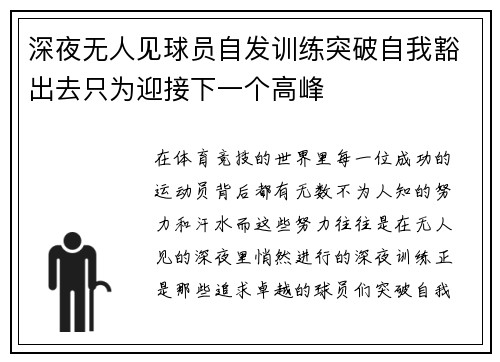 深夜无人见球员自发训练突破自我豁出去只为迎接下一个高峰

在体育竞技的世界里每一位成功的运动员背后都有无数不为人知的努力和汗水而这些努力往往是在无人见的深夜里悄然进行的深夜训练正是那些追求卓越的球员们突破自我